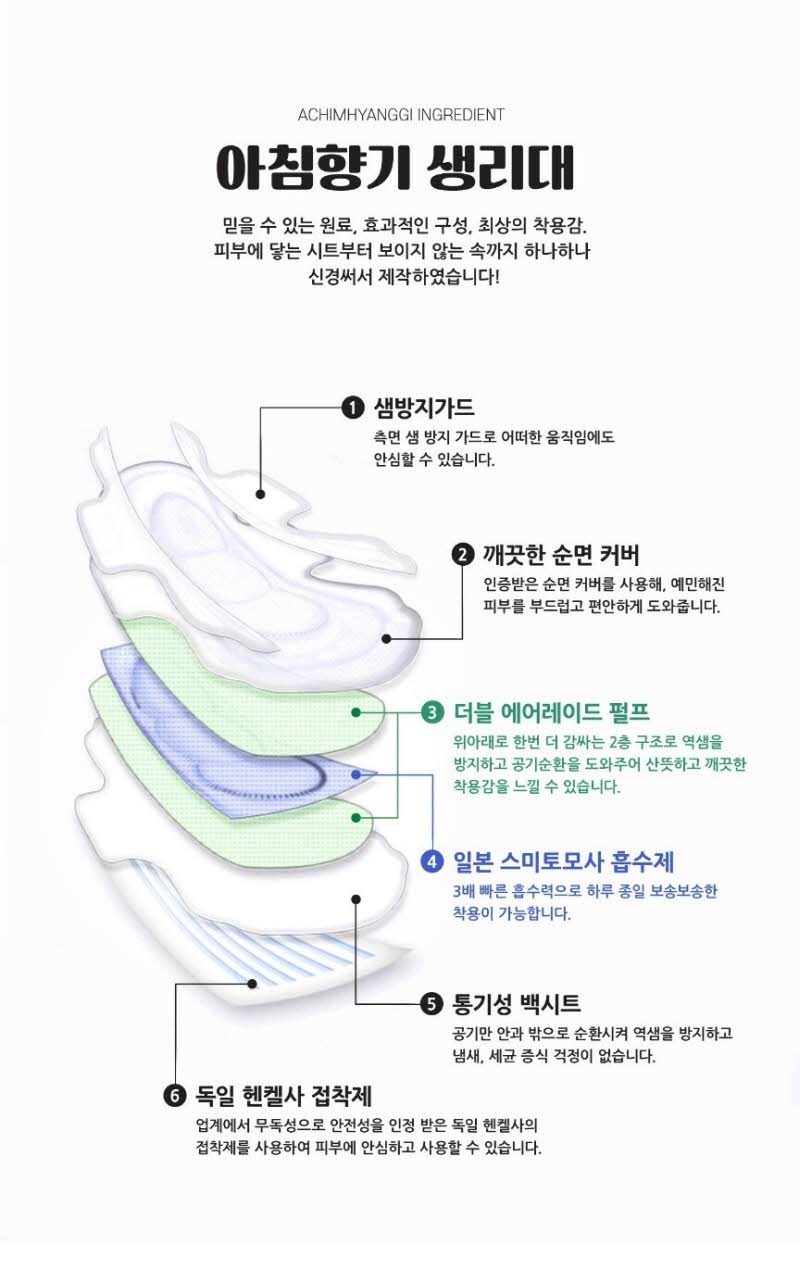 ACHIMHYANGGI INGREDIENT

아침향기 생리대

믿을 수 있는 원료, 효과적인 구성, 최상의 착용감. 피부에 닿는 시트부터 보이지 않는 속까지 하나하나 신경써서 제작하였습니다!

1 샘방지가드
측면 샘 방지 가드로 어떠한 움직임에도 안심할 수 있습니다.

2 깨끗한 순면 커버
인증받은 순면 커버를 사용해, 예민해진 피부를 부드럽고 편안하게 도와줍니다.

3 더블 에어레이드 펄프
위아래로 한번 더 감싸는 2층 구조로 역샘을 방지하고 공기순환을 도와주어 산뜻하고 깨끗한 착용감을 느낄 수 있습니다.

4 일본 스미토모사 흡수제
3배 빠른 흡수력으로 하루 종일 보송보송한 착용이 가능합니다.

5 통기성 백시트
공기만 안과 밖으로 순환시켜 역샘을 방지하고 냄새, 세균 증식 걱정이 없습니다.

6 독일 헨켈사 접착제
업계에서 무독성으로 안전성을 인정 받은 독일 헨켈사의 접착제를 사용하여 피부에 안심하고 사용할 수 있습니다.